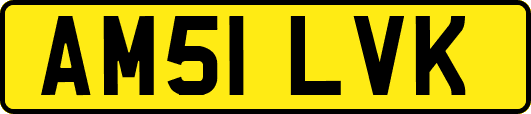 AM51 LVK